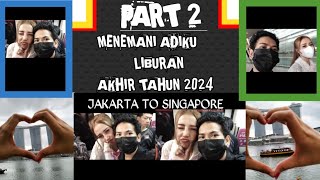 PART 2

MENEMANI ADIKU LIBURAN AKHIR TAHUN 2024

JAKARTA TO SINGAPORE